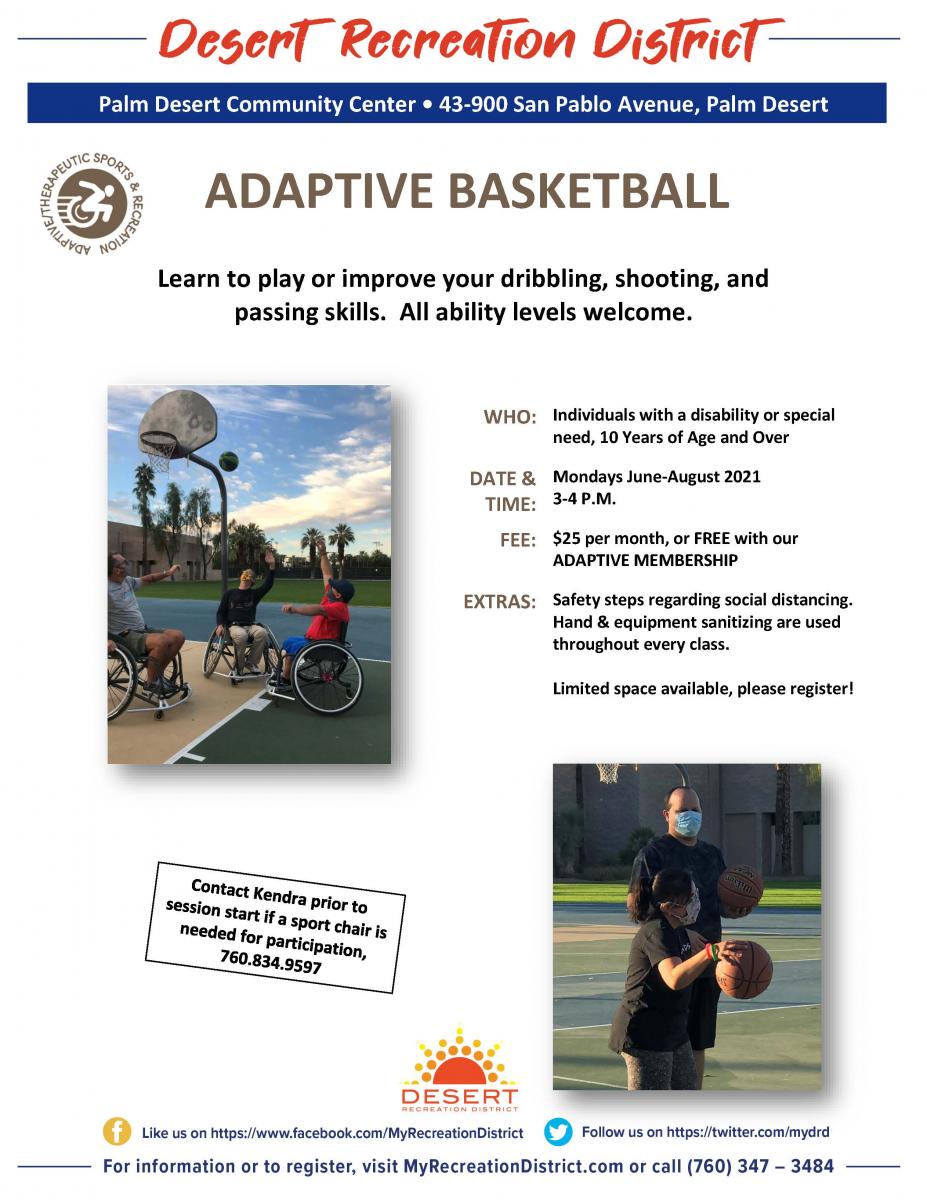 Desert Recreation District

Palm Desert Community Center • 43-900 San Pablo Avenue, Palm Desert

ADAPTIVE/THERAPEUTIC SPORTS & RECREATION

ADAPTIVE BASKETBALL

Learn to play or improve your dribbling, shooting, and passing skills. All ability levels welcome.

WHO: Individuals with a disability or special need, 10 Years of Age and Over

DATE & TIME: Mondays June-August 2021 3-4 P.M.

FEE: $25 per month, or FREE with our ADAPTIVE MEMBERSHIP

EXTRAS: Safety steps regarding social distancing. Hand & equipment sanitizing are used throughout every class.

Limited space available, please register!

Contact Kendra prior to session start if a sport chair is needed for participation, 760.834.9597

DESERT RECREATION DISTRICT

Like us on https://www.facebook.com/MyRecreationDistrict

Follow us on https://twitter.com/mydrd

For information or to register, visit MyRecreationDistrict.com or call (760) 347 – 3484